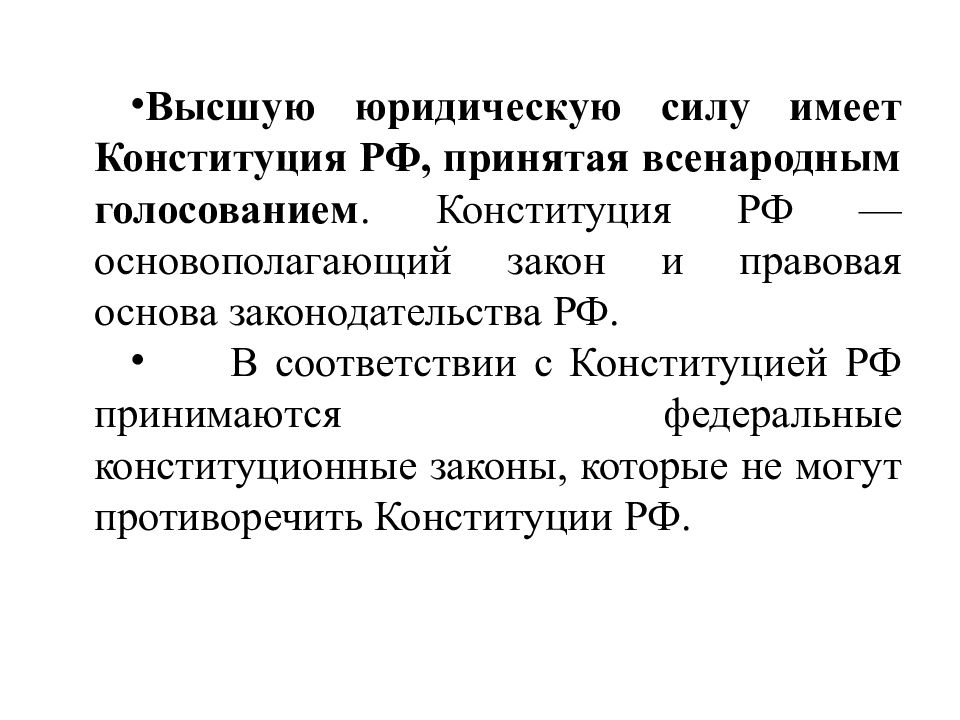 •Высшую юридическую силу имеет Конституция РФ, принятая всенародным голосованием. Конституция РФ — основополагающий закон и правовая основа законодательства РФ.

• В соответствии с Конституцией РФ принимаются федеральные конституционные законы, которые не могут противоречить Конституции РФ.